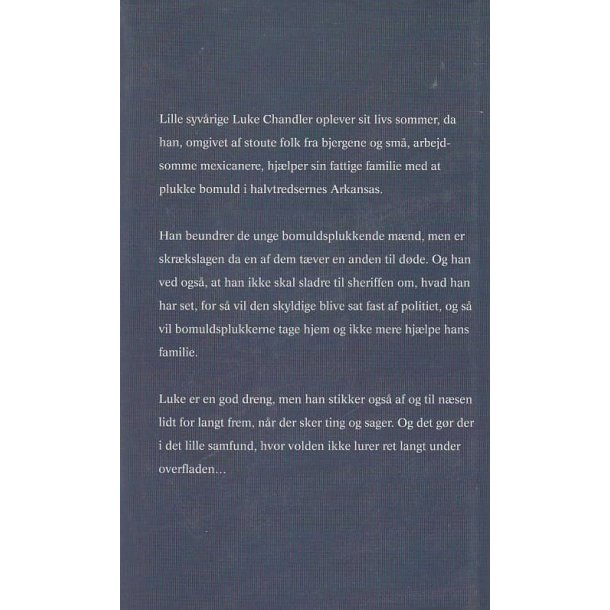 Lille syvårige Luke Chandler oplever sit livs sommer, da han, omgivet af stoute folk fra bjergene og små, arbejdsomme mexicanere, hjælper sin fattige familie med at plukke bomuld i halvtredsernes Arkansas.

Han beundrer de unge bomuldsplukkende mænd, men er skrækslagen da en af dem tæver en anden til døde. Og han ved også, at han ikke skal sladre til sheriffen om, hvad han har set, for så vil den skyldige blive sat fast af politiet, og så vil bomuldsplukkerne tage hjem og ikke mere hjælpe hans familie.

Luke er en god dreng, men han stikker også af og til næsen lidt for langt frem, når der sker ting og sager. Og det gør der i det lille samfund, hvor volden ikke lurer ret langt under overfladen...